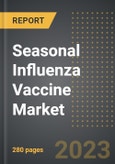 REPORT

Seasonal Influenza Vaccine Market

280 pages

2023